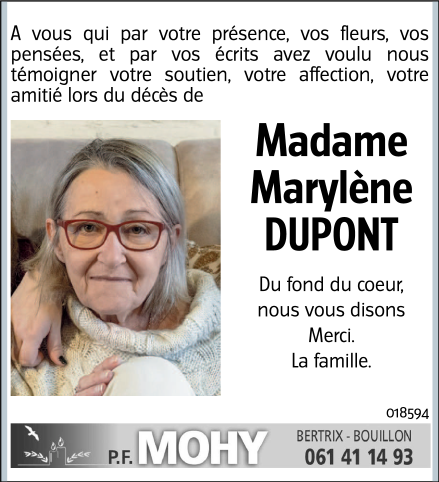 A vous qui par votre présence, vos fleurs, vos pensées, et par vos écrits avez voulu nous témoigner votre soutien, votre affection, votre amitié lors du décès de

Madame
Marylène
DUPONT

Du fond du coeur,
nous vous disons
Merci.
La famille.

018594

P.F. MOHY

BERTRIX - BOUILLON
061 41 14 93